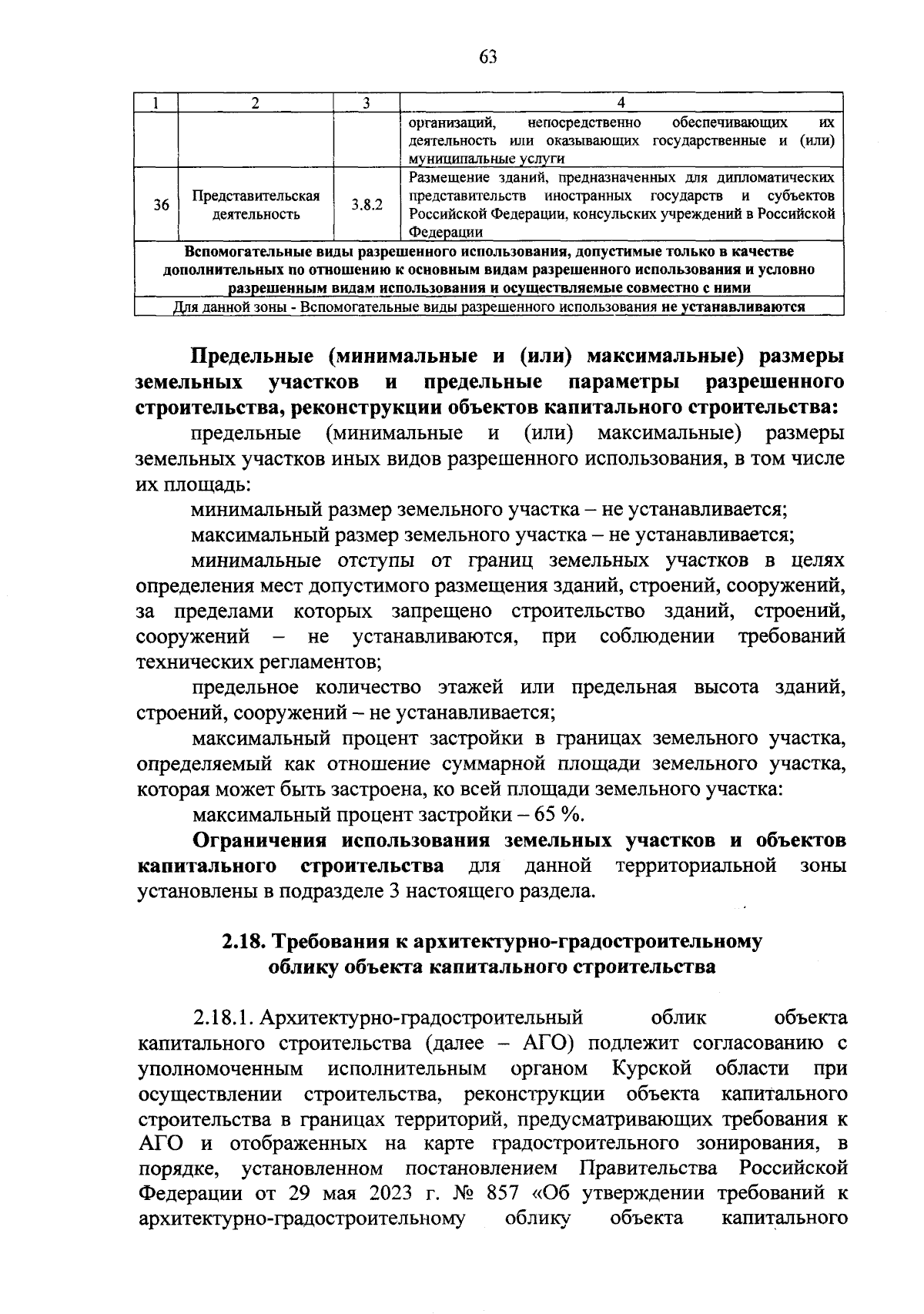 63

| 1 | 2 | 3 | 4 |
|---|---|---|---|
|  |  |  | организаций, непосредственно обеспечивающих их деятельность или оказывающих государственные и (или) муниципальные услуги |
| 36 | Представительская деятельность | 3.8.2 | Размещение зданий, предназначенных для дипломатических представительств иностранных государств и субъектов Российской Федерации, консульских учреждений в Российской Федерации |
| Вспомогательные виды разрешенного использования, допустимые только в качестве дополнительных по отношению к основным видам разрешенного использования и условно разрешенным видам использования и осуществляемые совместно с ними |  |  |  |
| Для данной зоны - Вспомогательные виды разрешенного использования не устанавливаются |  |  |  |

Предельные (минимальные и (или) максимальные) размеры земельных участков и предельные параметры разрешенного строительства, реконструкции объектов капитального строительства:

предельные (минимальные и (или) максимальные) размеры земельных участков иных видов разрешенного использования, в том числе их площадь:

минимальный размер земельного участка – не устанавливается;

максимальный размер земельного участка – не устанавливается;

минимальные отступы от границ земельных участков в целях определения мест допустимого размещения зданий, строений, сооружений, за пределами которых запрещено строительство зданий, строений, сооружений – не устанавливаются, при соблюдении требований технических регламентов;

предельное количество этажей или предельная высота зданий, строений, сооружений – не устанавливается;

максимальный процент застройки в границах земельного участка, определяемый как отношение суммарной площади земельного участка, которая может быть застроена, ко всей площади земельного участка:

максимальный процент застройки – 65 %.

Ограничения использования земельных участков и объектов капитального строительства для данной территориальной зоны установлены в подразделе 3 настоящего раздела.

2.18. Требования к архитектурно-градостроительному облику объекта капитального строительства

2.18.1. Архитектурно-градостроительный облик объекта капитального строительства (далее – АГО) подлежит согласованию с уполномоченным исполнительным органом Курской области при осуществлении строительства, реконструкции объекта капитального строительства в границах территорий, предусматривающих требования к АГО и отображенных на карте градостроительного зонирования, в порядке, установленном постановлением Правительства Российской Федерации от 29 мая 2023 г. № 857 «Об утверждении требований к архитектурно-градостроительному облику объекта капитального